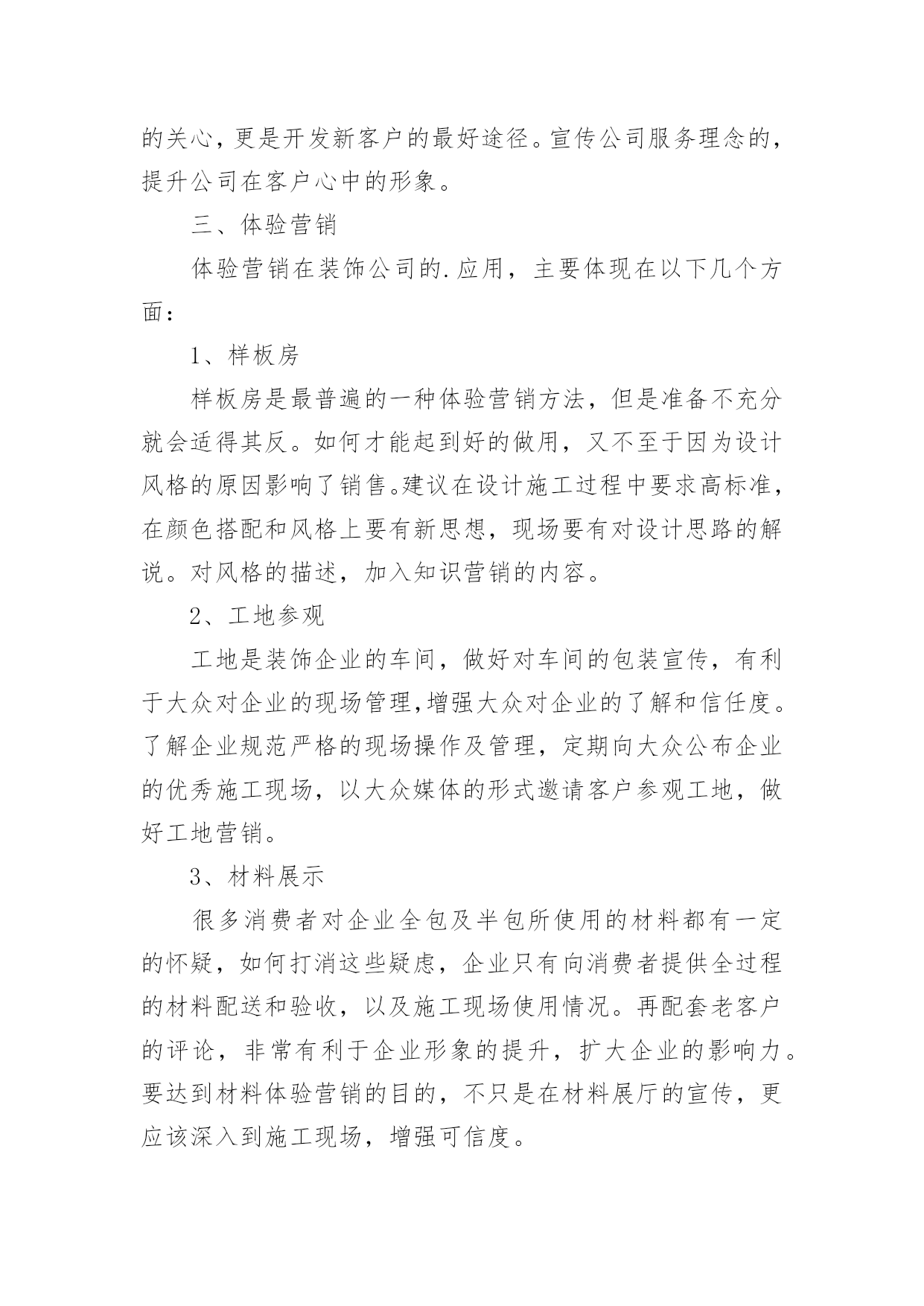 的关心，更是开发新客户的最好途径。宣传公司服务理念的，提升公司在客户心中的形象。

三、体验营销

体验营销在装饰公司的.应用，主要体现在以下几个方面：

1、样板房

样板房是最普遍的一种体验营销方法，但是准备不充分就会适得其反。如何才能起到好的做用，又不至于因为设计风格的原因影响了销售。建议在设计施工过程中要求高标准，在颜色搭配和风格上要有新思想，现场要有对设计思路的解说。对风格的描述，加入知识营销的内容。

2、工地参观

工地是装饰企业的车间，做好对车间的包装宣传，有利于大众对企业的现场管理,增强大众对企业的了解和信任度。了解企业规范严格的现场操作及管理，定期向大众公布企业的优秀施工现场，以大众媒体的形式邀请客户参观工地，做好工地营销。

3、材料展示

很多消费者对企业全包及半包所使用的材料都有一定的怀疑，如何打消这些疑虑，企业只有向消费者提供全过程的材料配送和验收，以及施工现场使用情况。再配套老客户的评论，非常有利于企业形象的提升，扩大企业的影响力。要达到材料体验营销的目的，不只是在材料展厅的宣传，更应该深入到施工现场，增强可信度。